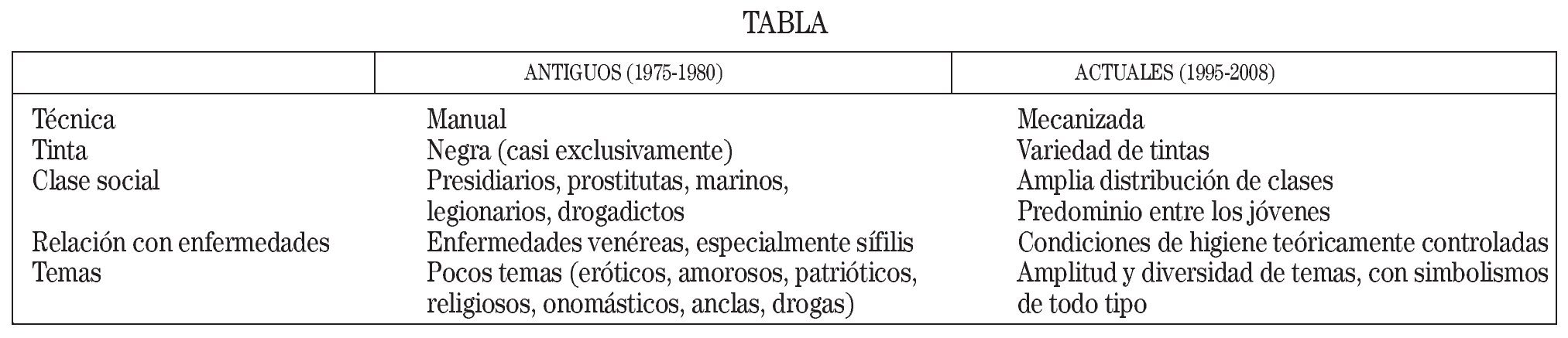 TABLA

|  | ANTIGUOS (1975-1980) | ACTUALES (1995-2008) |
|---|---|---|
| Técnica | Manual | Mecanizada |
| Tinta | Negra (casi exclusivamente) | Variedad de tintas |
| Clase social | Presidiarios, prostitutas, marinos, legionarios, drogadictos | Amplia distribución de clases Predominio entre los jóvenes |
| Relación con enfermedades | Enfermedades venéreas, especialmente sífilis | Condiciones de higiene teóricamente controladas |
| Temas | Pocos temas (eróticos, amorosos, patrióticos, religiosos, onomásticos, anclas, drogas) | Amplitud y diversidad de temas, con simbolismos de todo tipo |